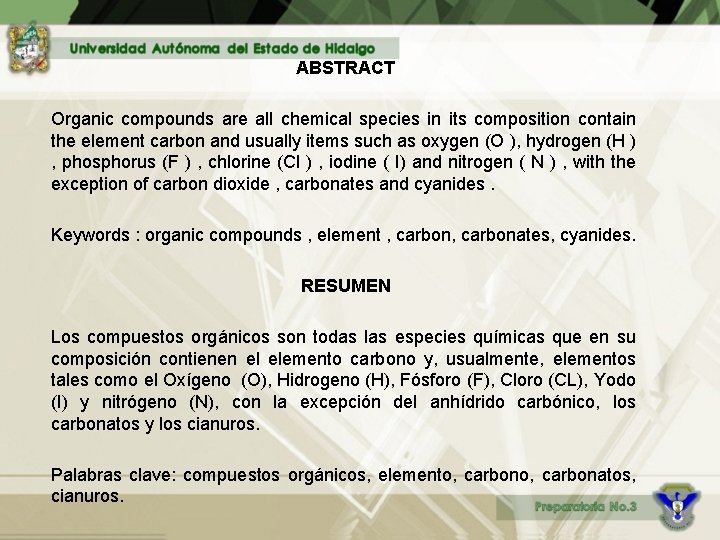 Universidad Autónoma del Estado de Hidalgo

ABSTRACT

Organic compounds are all chemical species in its composition contain the element carbon and usually items such as oxygen (O ), hydrogen (H ) , phosphorus (F ) , chlorine (Cl ) , iodine ( I) and nitrogen ( N ) , with the exception of carbon dioxide , carbonates and cyanides .

Keywords : organic compounds , element , carbon, carbonates, cyanides.

RESUMEN

Los compuestos orgánicos son todas las especies químicas que en su composición contienen el elemento carbono y, usualmente, elementos tales como el Oxígeno (O), Hidrogeno (H), Fósforo (F), Cloro (CL), Yodo (I) y nitrógeno (N), con la excepción del anhídrido carbónico, los carbonatos y los cianuros.

Palabras clave: compuestos orgánicos, elemento, carbono, carbonatos, cianuros.

Preparatoria No.3